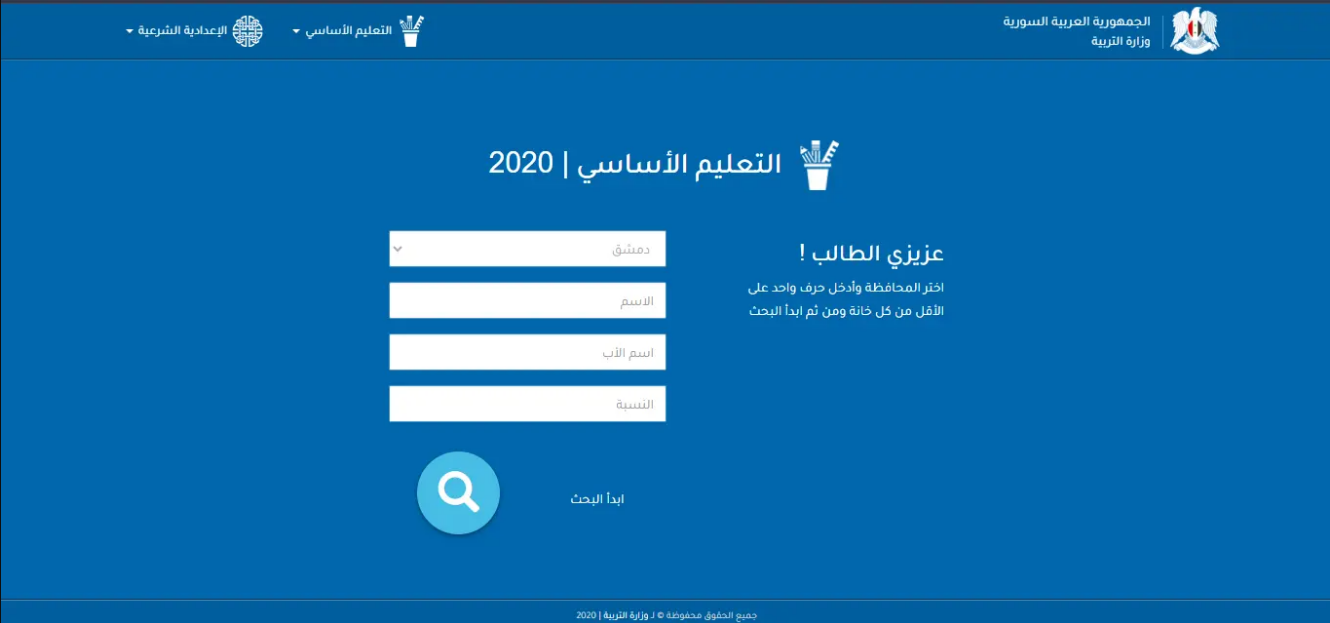 الجمهورية العربية السورية
وزارة التربية

التعليم الأساسي

الإعدادية الشرعية

التعليم الأساسي | 2020

عزيزي الطالب !

اختر المحافظة وأدخل حرف واحد على الأقل من كل خانة ومن ثم ابدأ البحث

دمشق

الاسم

اسم الأب

النسبة

ابدأ البحث

جميع الحقوق محفوظة © لـ وزارة التربية | 2020